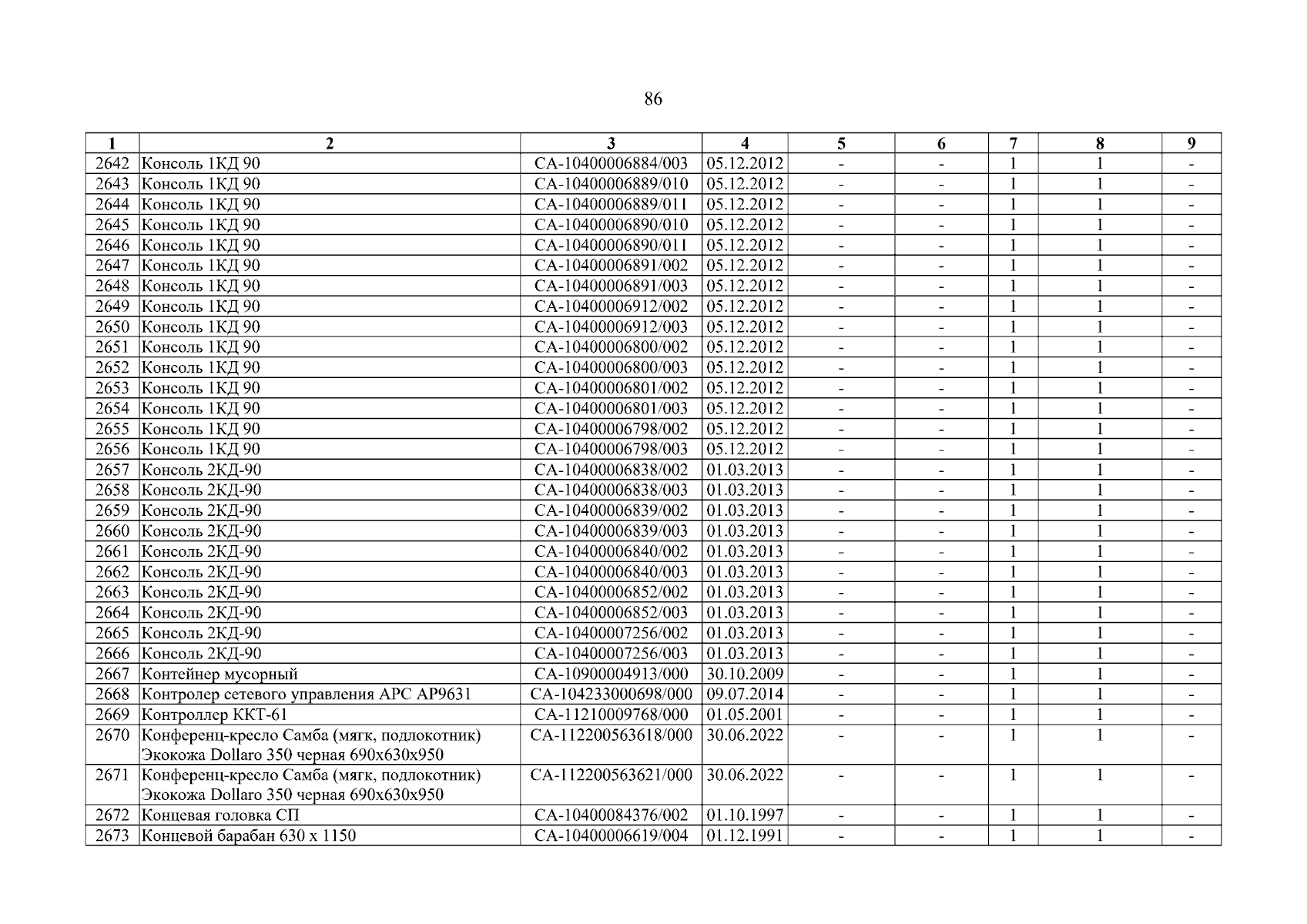 86

| 1 | 2 | 3 | 4 | 5 | 6 | 7 | 8 | 9 |
|---|---|---|---|---|---|---|---|---|
| 2642 | Консоль 1КД 90 | СА-10400006884/003 | 05.12.2012 | - | - | 1 | 1 | - |
| 2643 | Консоль 1КД 90 | СА-10400006889/010 | 05.12.2012 | - | - | 1 | 1 | - |
| 2644 | Консоль 1КД 90 | СА-10400006889/011 | 05.12.2012 | - | - | 1 | 1 | - |
| 2645 | Консоль 1КД 90 | СА-10400006890/010 | 05.12.2012 | - | - | 1 | 1 | - |
| 2646 | Консоль 1КД 90 | СА-10400006890/011 | 05.12.2012 | - | - | 1 | 1 | - |
| 2647 | Консоль 1КД 90 | СА-10400006891/002 | 05.12.2012 | - | - | 1 | 1 | - |
| 2648 | Консоль 1КД 90 | СА-10400006891/003 | 05.12.2012 | - | - | 1 | 1 | - |
| 2649 | Консоль 1КД 90 | СА-10400006912/002 | 05.12.2012 | - | - | 1 | 1 | - |
| 2650 | Консоль 1КД 90 | СА-10400006912/003 | 05.12.2012 | - | - | 1 | 1 | - |
| 2651 | Консоль 1КД 90 | СА-10400006800/002 | 05.12.2012 | - | - | 1 | 1 | - |
| 2652 | Консоль 1КД 90 | СА-10400006800/003 | 05.12.2012 | - | - | 1 | 1 | - |
| 2653 | Консоль 1КД 90 | СА-10400006801/002 | 05.12.2012 | - | - | 1 | 1 | - |
| 2654 | Консоль 1КД 90 | СА-10400006801/003 | 05.12.2012 | - | - | 1 | 1 | - |
| 2655 | Консоль 1КД 90 | СА-10400006798/002 | 05.12.2012 | - | - | 1 | 1 | - |
| 2656 | Консоль 1КД 90 | СА-10400006798/003 | 05.12.2012 | - | - | 1 | 1 | - |
| 2657 | Консоль 2КД-90 | СА-10400006838/002 | 01.03.2013 | - | - | 1 | 1 | - |
| 2658 | Консоль 2КД-90 | СА-10400006838/003 | 01.03.2013 | - | - | 1 | 1 | - |
| 2659 | Консоль 2КД-90 | СА-10400006839/002 | 01.03.2013 | - | - | 1 | 1 | - |
| 2660 | Консоль 2КД-90 | СА-10400006839/003 | 01.03.2013 | - | - | 1 | 1 | - |
| 2661 | Консоль 2КД-90 | СА-10400006840/002 | 01.03.2013 | - | - | 1 | 1 | - |
| 2662 | Консоль 2КД-90 | СА-10400006840/003 | 01.03.2013 | - | - | 1 | 1 | - |
| 2663 | Консоль 2КД-90 | СА-10400006852/002 | 01.03.2013 | - | - | 1 | 1 | - |
| 2664 | Консоль 2КД-90 | СА-10400006852/003 | 01.03.2013 | - | - | 1 | 1 | - |
| 2665 | Консоль 2КД-90 | СА-10400007256/002 | 01.03.2013 | - | - | 1 | 1 | - |
| 2666 | Консоль 2КД-90 | СА-10400007256/003 | 01.03.2013 | - | - | 1 | 1 | - |
| 2667 | Контейнер мусорный | СА-10900004913/000 | 30.10.2009 | - | - | 1 | 1 | - |
| 2668 | Контролер сетевого управления APC AP9631 | СА-104233000698/000 | 09.07.2014 | - | - | 1 | 1 | - |
| 2669 | Контроллер ККТ-61 | СА-11210009768/000 | 01.05.2001 | - | - | 1 | 1 | - |
| 2670 | Конференц-кресло Самба (мягк, подлокотник) Экокожа Dollaro 350 черная 690х630х950 | СА-112200563618/000 | 30.06.2022 | - | - | 1 | 1 | - |
| 2671 | Конференц-кресло Самба (мягк, подлокотник) Экокожа Dollaro 350 черная 690х630х950 | СА-112200563621/000 | 30.06.2022 | - | - | 1 | 1 | - |
| 2672 | Концевая головка СП | СА-10400084376/002 | 01.10.1997 | - | - | 1 | 1 | - |
| 2673 | Концевой барабан 630 х 1150 | СА-10400006619/004 | 01.12.1991 | - | - | 1 | 1 | - |